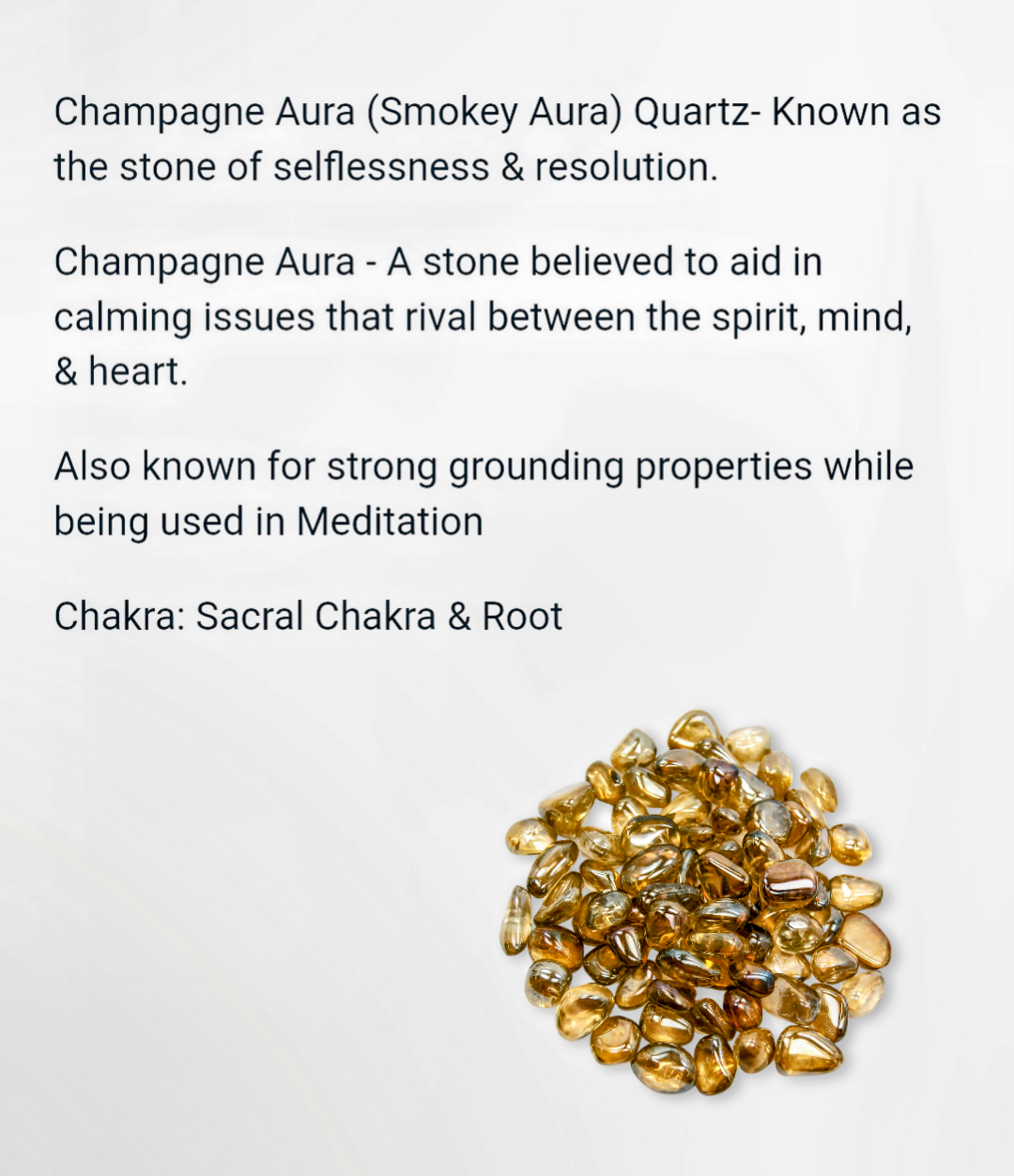 Champagne Aura (Smokey Aura) Quartz- Known as the stone of selflessness & resolution.

Champagne Aura - A stone believed to aid in calming issues that rival between the spirit, mind, & heart.

Also known for strong grounding properties while being used in Meditation

Chakra: Sacral Chakra & Root